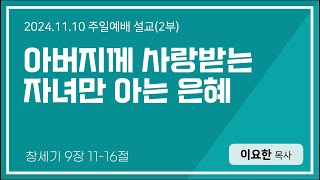 2024.11.10 주일예배 설교(2부)

아버지께 사랑받는 자녀만 아는 은혜

창세기 9장 11-16절

이요한 목사